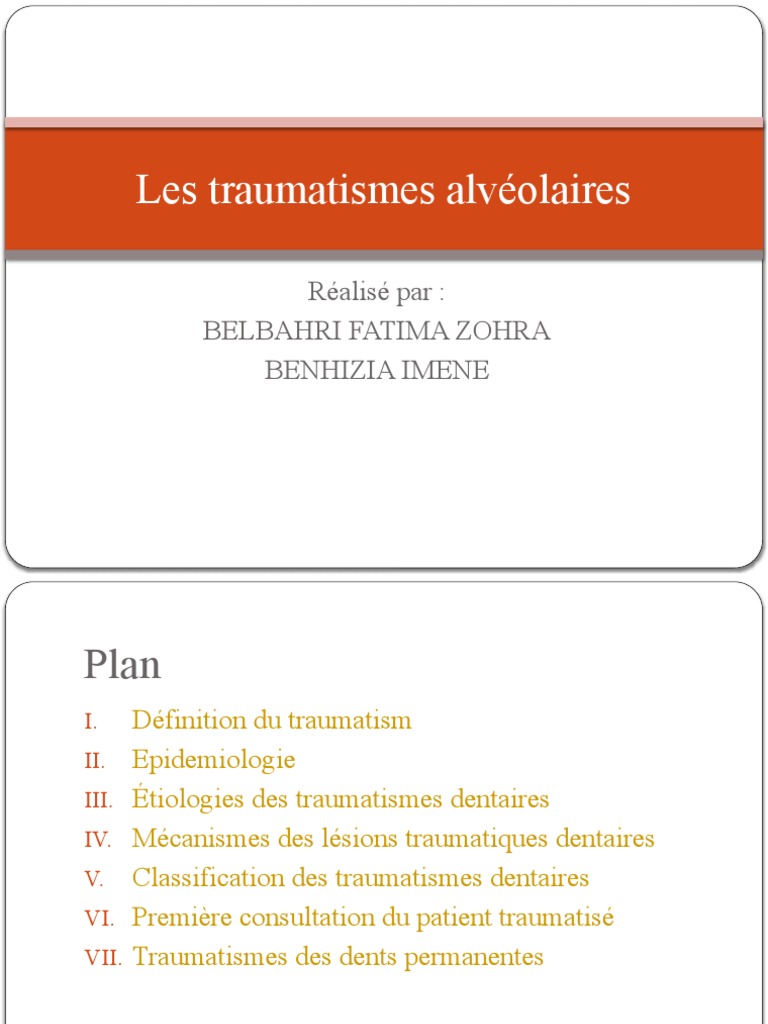 Les traumatismes alvéolaires

Réalisé par :
BELBAHRI FATIMA ZOHRA
BENHIZIA IMENE

Plan

I. Définition du traumatism
II. Epidemiologie
III. Étiologies des traumatismes dentaires
IV. Mécanismes des lésions traumatiques dentaires
V. Classification des traumatismes dentaires
VI. Première consultation du patient traumatisé
VII. Traumatismes des dents permanentes